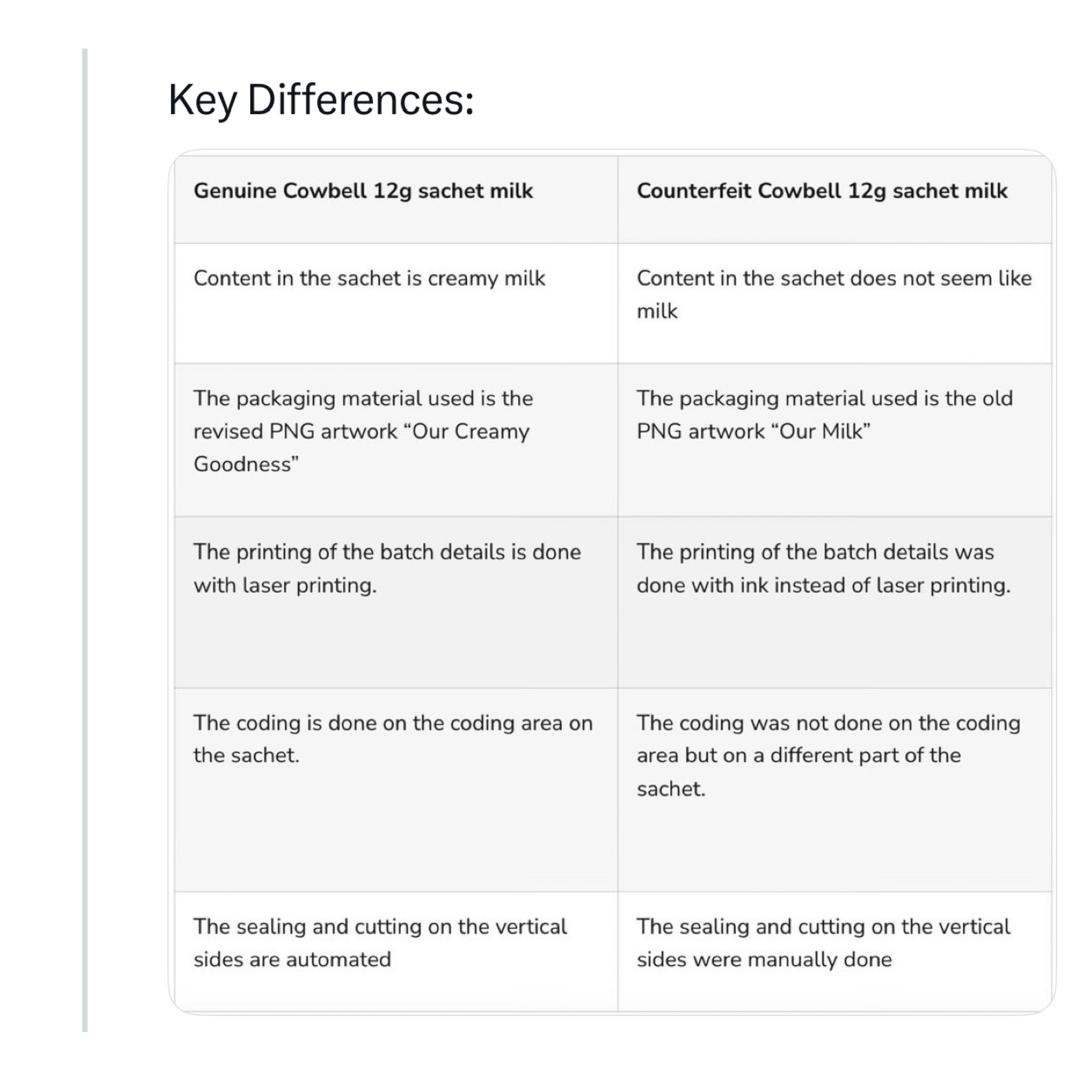 Key Differences:

| Genuine Cowbell 12g sachet milk | Counterfeit Cowbell 12g sachet milk |
|---|---|
| Content in the sachet is creamy milk | Content in the sachet does not seem like milk |
| The packaging material used is the revised PNG artwork “Our Creamy Goodness” | The packaging material used is the old PNG artwork “Our Milk” |
| The printing of the batch details is done with laser printing. | The printing of the batch details was done with ink instead of laser printing. |
| The coding is done on the coding area on the sachet. | The coding was not done on the coding area but on a different part of the sachet. |
| The sealing and cutting on the vertical sides are automated | The sealing and cutting on the vertical sides were manually done |